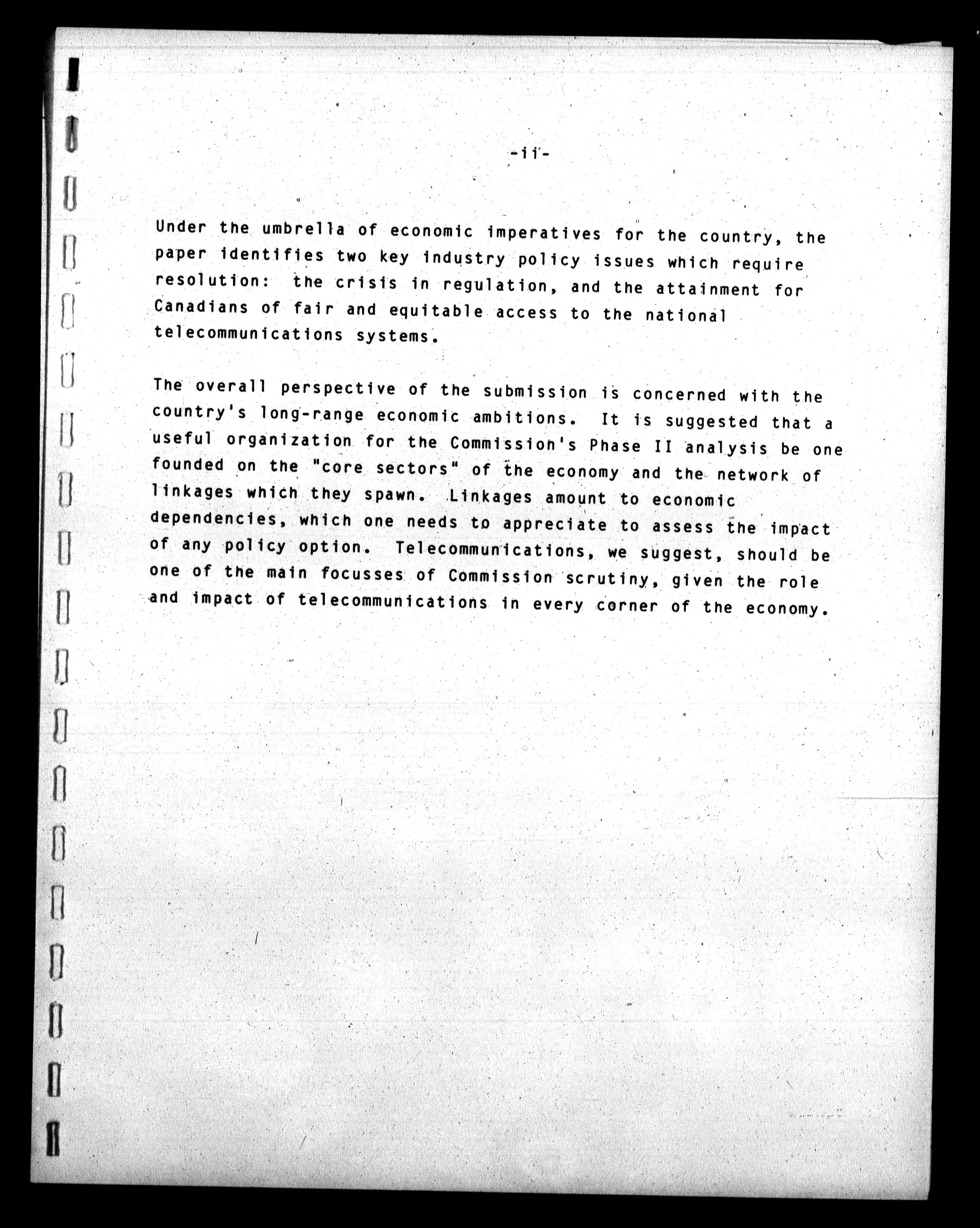 -ii-

Under the umbrella of economic imperatives for the country, the paper identifies two key industry policy issues which require resolution: the crisis in regulation, and the attainment for Canadians of fair and equitable access to the national telecommunications systems.

The overall perspective of the submission is concerned with the country's long-range economic ambitions. It is suggested that a useful organization for the Commission's Phase II analysis be one founded on the "core sectors" of the economy and the network of linkages which they spawn. Linkages amount to economic dependencies, which one needs to appreciate to assess the impact of any policy option. Telecommunications, we suggest, should be one of the main focusses of Commission scrutiny, given the role and impact of telecommunications in every corner of the economy.